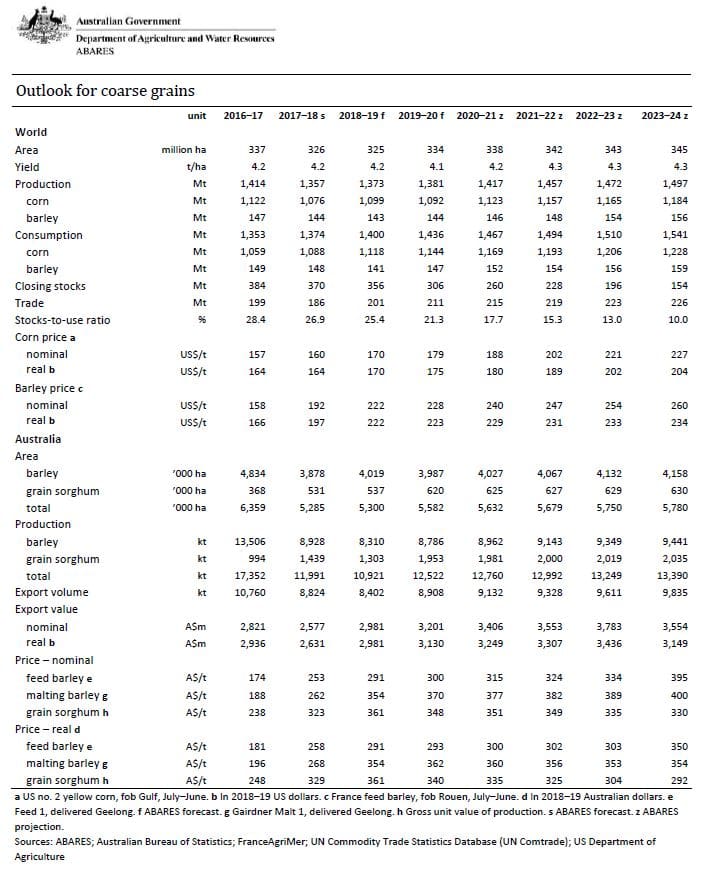 Australian Government
Department of Agriculture and Water Resources
ABARES

Outlook for coarse grains

| | unit | 2016–17 | 2017–18 s | 2018–19 f | 2019–20 f | 2020–21 z | 2021–22 z | 2022–23 z | 2023–24 z |
|---|---|---|---|---|---|---|---|---|---|
| World | | | | | | | | | |
| Area | million ha | 337 | 326 | 325 | 334 | 338 | 342 | 343 | 345 |
| Yield | t/ha | 4.2 | 4.2 | 4.2 | 4.1 | 4.2 | 4.3 | 4.3 | 4.3 |
| Production | Mt | 1,414 | 1,357 | 1,373 | 1,381 | 1,417 | 1,457 | 1,472 | 1,497 |
| corn | Mt | 1,122 | 1,076 | 1,099 | 1,092 | 1,123 | 1,157 | 1,165 | 1,184 |
| barley | Mt | 147 | 144 | 143 | 144 | 146 | 148 | 154 | 156 |
| Consumption | Mt | 1,353 | 1,374 | 1,400 | 1,436 | 1,467 | 1,494 | 1,510 | 1,541 |
| corn | Mt | 1,059 | 1,088 | 1,118 | 1,144 | 1,169 | 1,193 | 1,206 | 1,228 |
| barley | Mt | 149 | 148 | 141 | 147 | 152 | 154 | 156 | 159 |
| Closing stocks | Mt | 384 | 370 | 356 | 306 | 260 | 228 | 196 | 154 |
| Trade | Mt | 199 | 186 | 201 | 211 | 215 | 219 | 223 | 226 |
| Stocks-to-use ratio | % | 28.4 | 26.9 | 25.4 | 21.3 | 17.7 | 15.3 | 13.0 | 10.0 |
| Corn price a | | | | | | | | | |
| nominal | US$/t | 157 | 160 | 170 | 179 | 188 | 202 | 221 | 227 |
| real b | US$/t | 164 | 164 | 170 | 175 | 180 | 189 | 202 | 204 |
| Barley price c | | | | | | | | | |
| nominal | US$/t | 158 | 192 | 222 | 228 | 240 | 247 | 254 | 260 |
| real b | US$/t | 166 | 197 | 222 | 223 | 229 | 231 | 233 | 234 |
| Australia | | | | | | | | | |
| Area | | | | | | | | | |
| barley | '000 ha | 4,834 | 3,878 | 4,019 | 3,987 | 4,027 | 4,067 | 4,132 | 4,158 |
| grain sorghum | '000 ha | 368 | 531 | 537 | 620 | 625 | 627 | 629 | 630 |
| total | '000 ha | 6,359 | 5,285 | 5,300 | 5,582 | 5,632 | 5,679 | 5,750 | 5,780 |
| Production | | | | | | | | | |
| barley | kt | 13,506 | 8,928 | 8,310 | 8,786 | 8,962 | 9,143 | 9,349 | 9,441 |
| grain sorghum | kt | 994 | 1,439 | 1,303 | 1,953 | 1,981 | 2,000 | 2,019 | 2,035 |
| total | kt | 17,352 | 11,991 | 10,921 | 12,522 | 12,760 | 12,992 | 13,249 | 13,390 |
| Export volume | kt | 10,760 | 8,824 | 8,402 | 8,908 | 9,132 | 9,328 | 9,611 | 9,835 |
| Export value | | | | | | | | | |
| nominal | A$m | 2,821 | 2,577 | 2,981 | 3,201 | 3,406 | 3,553 | 3,783 | 3,554 |
| real b | A$m | 2,936 | 2,631 | 2,981 | 3,130 | 3,249 | 3,307 | 3,436 | 3,149 |
| Price – nominal | | | | | | | | | |
| feed barley e | A$/t | 174 | 253 | 291 | 300 | 315 | 324 | 334 | 395 |
| malting barley g | A$/t | 188 | 262 | 354 | 370 | 377 | 382 | 389 | 400 |
| grain sorghum h | A$/t | 238 | 323 | 361 | 348 | 351 | 349 | 335 | 330 |
| Price – real d | | | | | | | | | |
| feed barley e | A$/t | 181 | 258 | 291 | 293 | 300 | 302 | 303 | 350 |
| malting barley g | A$/t | 196 | 268 | 354 | 362 | 360 | 356 | 353 | 354 |
| grain sorghum h | A$/t | 248 | 329 | 361 | 340 | 335 | 325 | 304 | 292 |

a US no. 2 yellow corn, fob Gulf, July–June. b In 2018–19 US dollars. c France feed barley, fob Rouen, July–June. d In 2018–19 Australian dollars. e Feed 1, delivered Geelong. f ABARES forecast. g Gairdner Malt 1, delivered Geelong. h Gross unit value of production. s ABARES forecast. z ABARES projection.
Sources: ABARES; Australian Bureau of Statistics; FranceAgriMer; UN Commodity Trade Statistics Database (UN Comtrade); US Department of Agriculture